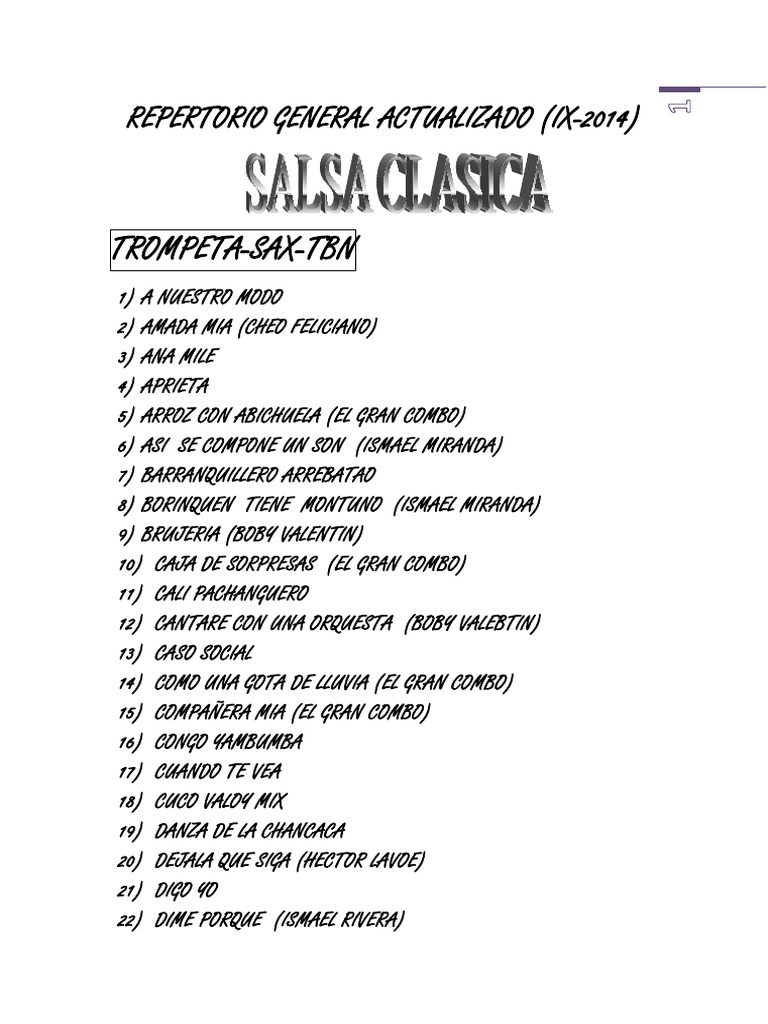 1

REPERTORIO GENERAL ACTUALIZADO (IX-2014)

SALSA CLASICA

TROMPETA-SAX-TBN

1) A NUESTRO MODO
2) AMADA MIA (CHEO FELICIANO)
3) ANA MILE
4) APRIETA
5) ARROZ CON ABICHUELA (EL GRAN COMBO)
6) ASI SE COMPONE UN SON (ISMAEL MIRANDA)
7) BARRANQUILLERO ARREBATAO
8) BORINQUEN TIENE MONTUNO (ISMAEL MIRANDA)
9) BRUJERIA (BOBY VALENTIN)
10) CAJA DE SORPRESAS (EL GRAN COMBO)
11) CALI PACHANGUERO
12) CANTARE CON UNA ORQUESTA (BOBY VALEBTIN)
13) CASO SOCIAL
14) COMO UNA GOTA DE LLUVIA (EL GRAN COMBO)
15) COMPAÑERA MIA (EL GRAN COMBO)
16) CONGO YAMBUMBA
17) CUANDO TE VEA
18) CUCO VALOY MIX
19) DANZA DE LA CHANCACA
20) DEJALA QUE SIGA (HECTOR LAVOE)
21) DIGO YO
22) DIME PORQUE (ISMAEL RIVERA)